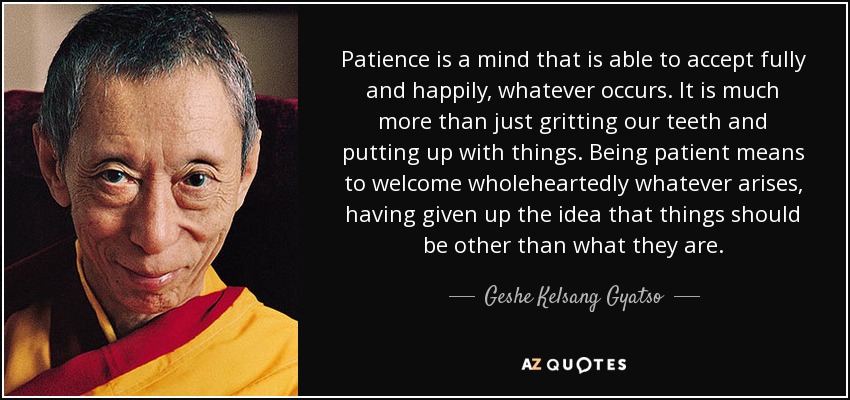 Patience is a mind that is able to accept fully and happily, whatever occurs. It is much more than just gritting our teeth and putting up with things. Being patient means to welcome wholeheartedly whatever arises, having given up the idea that things should be other than what they are.

— Geshe Kelsang Gyatso —

AZ QUOTES